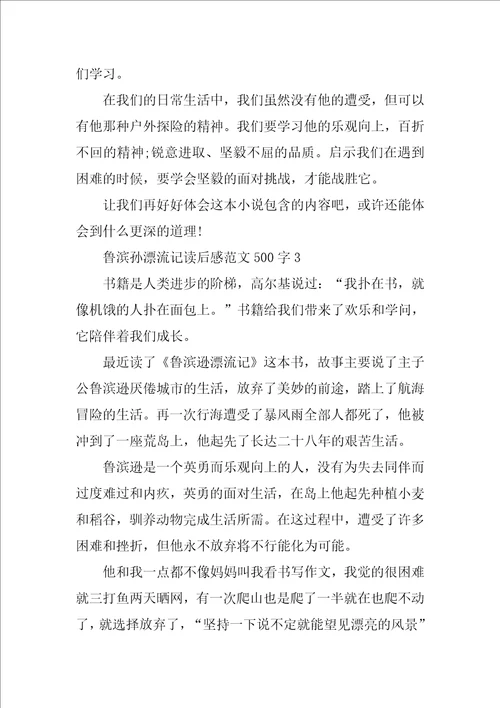 们学习。

在我们的日常生活中，我们虽然没有他的遭受，但可以有他那种户外探险的精神。我们要学习他的乐观向上，百折不回的精神;锐意进取、坚毅不屈的品质。启示我们在遇到困难的时候，要学会坚毅的面对挑战，才能战胜它。

让我们再好好体会这本小说包含的内容吧，或许还能体会到什么更深的道理!

鲁滨孙漂流记读后感范文500字3

书籍是人类进步的阶梯，高尔基说过：“我扑在书，就像机饿的人扑在面包上。”书籍给我们带来了欢乐和学问，它陪伴着我们成长。

最近读了《鲁滨逊漂流记》这本书，故事主要说了主子公鲁滨逊厌倦城市的生活，放弃了美妙的前途，踏上了航海冒险的生活。再一次行海遭受了暴风雨全部人都死了，他被冲到了一座荒岛上，他起先了长达二十八年的艰苦生活。

鲁滨逊是一个英勇而乐观向上的人，没有为失去同伴而过度难过和内疚，英勇的面对生活，在岛上他起先种植小麦和稻谷，驯养动物完成生活所需。在这过程中，遭受了许多困难和挫折，但他永不放弃将不行能化为可能。

他和我一点都不像妈妈叫我看书写作文，我觉的很困难就三打鱼两天晒网，有一次爬山也是爬了一半就在也爬不动了，就选择放弃了，“坚持一下说不定就能望见漂亮的风景”